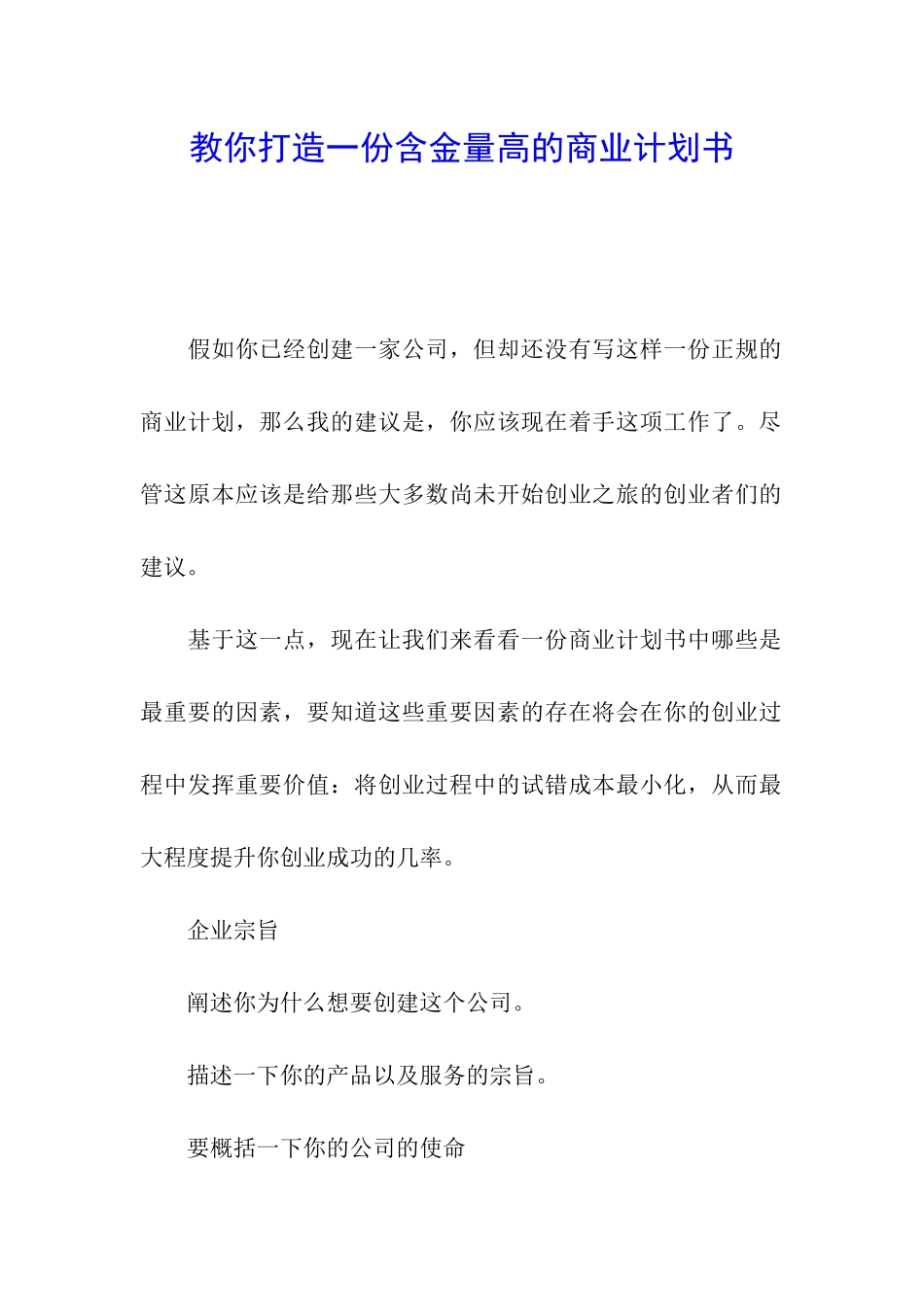 教你打造一份含金量高的商业计划书

假如你已经创建一家公司，但却还没有写这样一份正规的商业计划，那么我的建议是，你应该现在着手这项工作了。尽管这原本应该是给那些大多数尚未开始创业之旅的创业者们的建议。

基于这一点，现在让我们来看看一份商业计划书中哪些是最重要的因素，要知道这些重要因素的存在将会在你的创业过程中发挥重要价值：将创业过程中的试错成本最小化，从而最大程度提升你创业成功的几率。

企业宗旨

阐述你为什么想要创建这个公司。

描述一下你的产品以及服务的宗旨。

要概括一下你的公司的使命